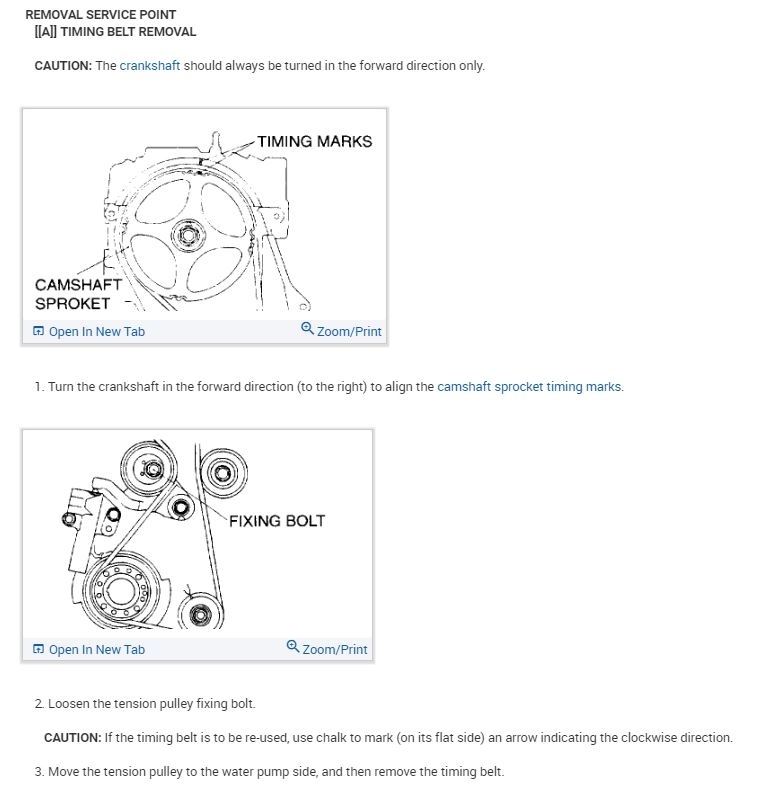 REMOVAL SERVICE POINT
[[A]] TIMING BELT REMOVAL

CAUTION: The crankshaft should always be turned in the forward direction only.

TIMING MARKS

CAMSHAFT SPROKET

Open In New Tab

Zoom/Print

1. Turn the crankshaft in the forward direction (to the right) to align the camshaft sprocket timing marks.

FIXING BOLT

Open In New Tab

Zoom/Print

2. Loosen the tension pulley fixing bolt.

CAUTION: If the timing belt is to be re-used, use chalk to mark (on its flat side) an arrow indicating the clockwise direction.

3. Move the tension pulley to the water pump side, and then remove the timing belt.